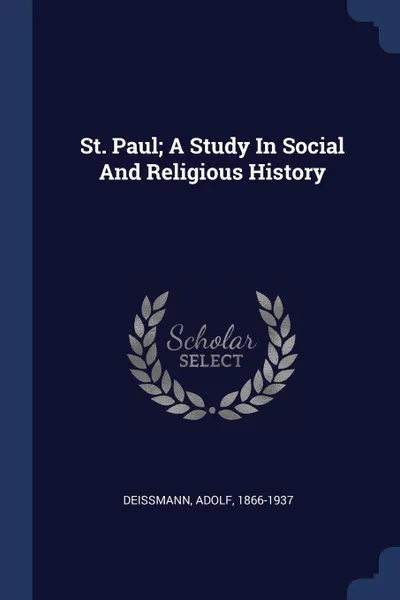 St. Paul; A Study In Social And Religious History

Scholar
SELECT

DEISSMANN, ADOLF, 1866-1937